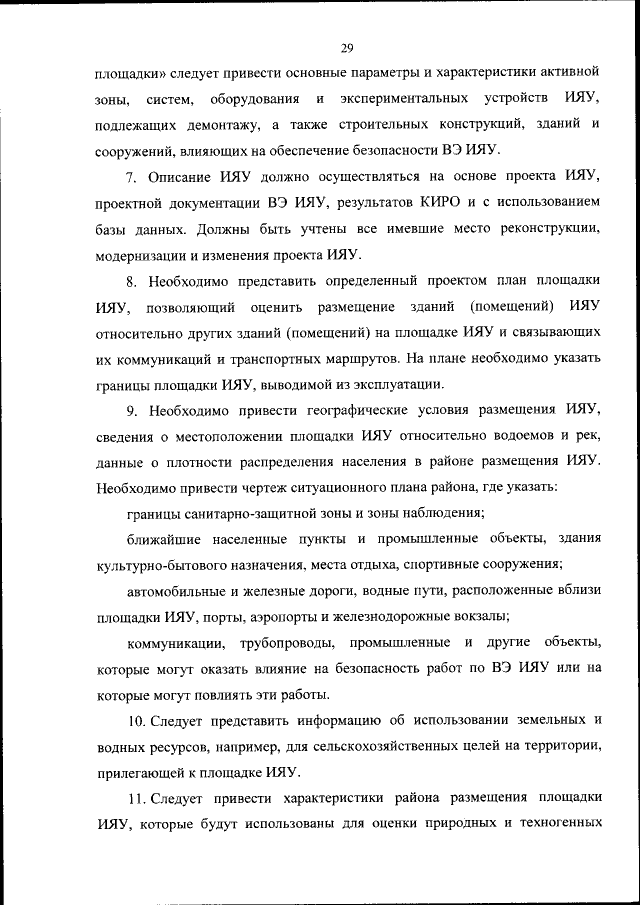 29

площадки» следует привести основные параметры и характеристики активной зоны, систем, оборудования и экспериментальных устройств ИЯУ, подлежащих демонтажу, а также строительных конструкций, зданий и сооружений, влияющих на обеспечение безопасности ВЭ ИЯУ.

7. Описание ИЯУ должно осуществляться на основе проекта ИЯУ, проектной документации ВЭ ИЯУ, результатов КИРО и с использованием базы данных. Должны быть учтены все имевшие место реконструкции, модернизации и изменения проекта ИЯУ.

8. Необходимо представить определенный проектом план площадки ИЯУ, позволяющий оценить размещение зданий (помещений) ИЯУ относительно других зданий (помещений) на площадке ИЯУ и связывающих их коммуникаций и транспортных маршрутов. На плане необходимо указать границы площадки ИЯУ, выводимой из эксплуатации.

9. Необходимо привести географические условия размещения ИЯУ, сведения о местоположении площадки ИЯУ относительно водоемов и рек, данные о плотности распределения населения в районе размещения ИЯУ. Необходимо привести чертеж ситуационного плана района, где указать:

границы санитарно-защитной зоны и зоны наблюдения;

ближайшие населенные пункты и промышленные объекты, здания культурно-бытового назначения, места отдыха, спортивные сооружения;

автомобильные и железные дороги, водные пути, расположенные вблизи площадки ИЯУ, порты, аэропорты и железнодорожные вокзалы;

коммуникации, трубопроводы, промышленные и другие объекты, которые могут оказать влияние на безопасность работ по ВЭ ИЯУ или на которые могут повлиять эти работы.

10. Следует представить информацию об использовании земельных и водных ресурсов, например, для сельскохозяйственных целей на территории, прилегающей к площадке ИЯУ.

11. Следует привести характеристики района размещения площадки ИЯУ, которые будут использованы для оценки природных и техногенных